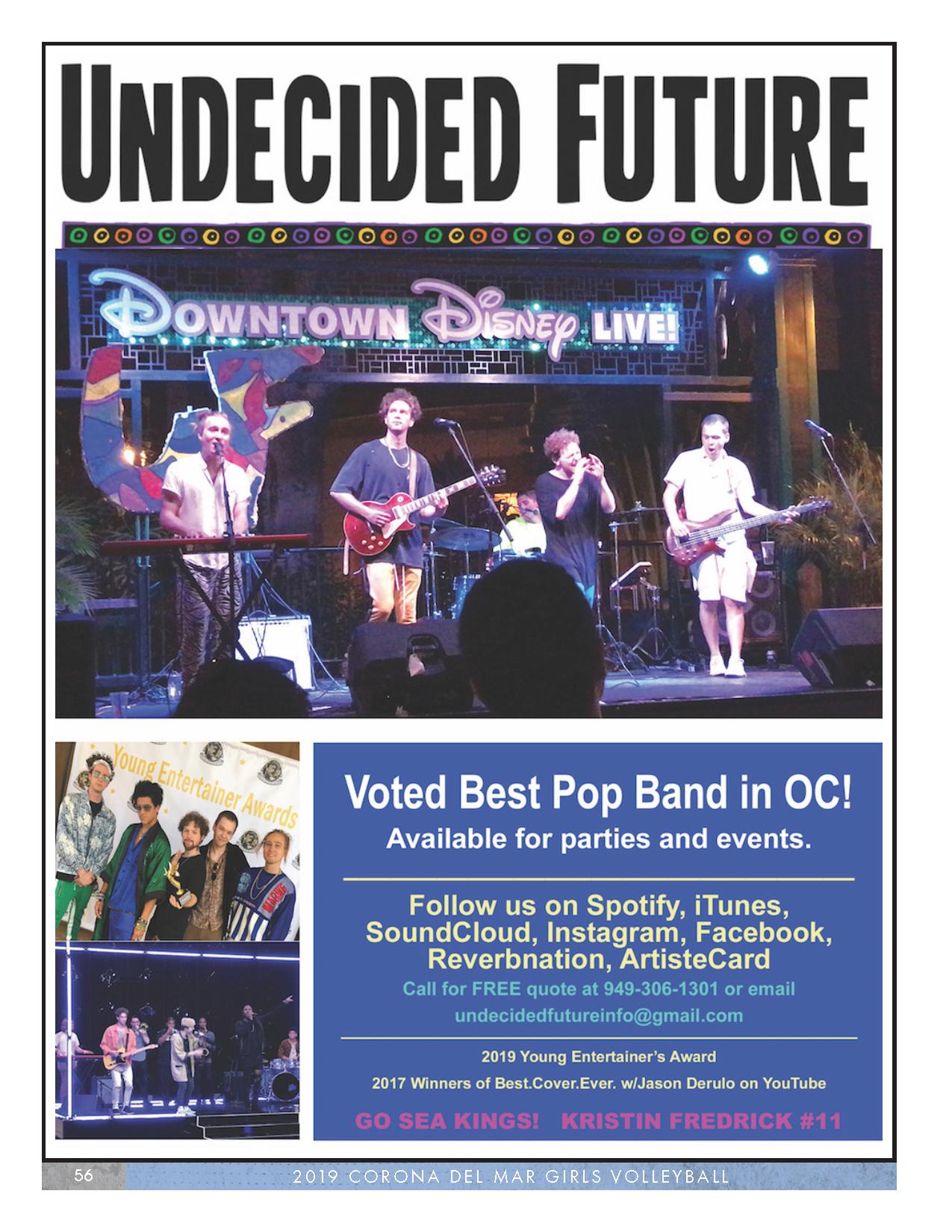 UNDECIDED FUTURE

DOWNTOWN Disney LIVE!

Young Entertainer Awards

Voted Best Pop Band in OC!

Available for parties and events.

Follow us on Spotify, iTunes, SoundCloud, Instagram, Facebook, Reverbnation, ArtisteCard

Call for FREE quote at 949-306-1301 or email undecidedfutureinfo@gmail.com

2019 Young Entertainer's Award

2017 Winners of Best.Cover.Ever. w/Jason Derulo on YouTube

GO SEA KINGS! KRISTIN FREDRICK #11

56

2019 CORONA DEL MAR GIRLS VOLLEYBALL